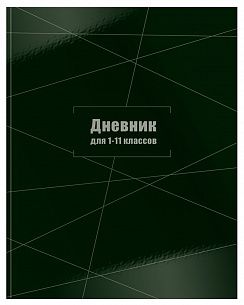 Дневник
для 1-11 классов